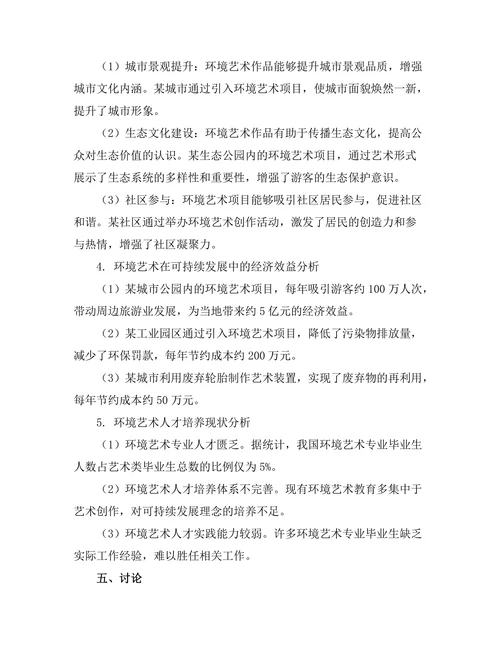 （1）城市景观提升：环境艺术作品能够提升城市景观品质，增强城市文化内涵。某城市通过引入环境艺术项目，使城市面貌焕然一新，提升了城市形象。

（2）生态文化建设：环境艺术作品有助于传播生态文化，提高公众对生态价值的认识。某生态公园内的环境艺术项目，通过艺术形式展示了生态系统的多样性和重要性，增强了游客的生态保护意识。

（3）社区参与：环境艺术项目能够吸引社区居民参与，促进社区和谐。某社区通过举办环境艺术创作活动，激发了居民的创造力和参与热情，增强了社区凝聚力。

4. 环境艺术在可持续发展中的经济效益分析

（1）某城市公园内的环境艺术项目，每年吸引游客约 100 万人次，带动周边旅游业发展，为当地带来约 5 亿元的经济效益。

（2）某工业园区通过引入环境艺术项目，降低了污染物排放量，减少了环保罚款，每年节约成本约 200 万元。

（3）某城市利用废弃轮胎制作艺术装置，实现了废弃物的再利用，每年节约成本约 50 万元。

5. 环境艺术人才培养现状分析

（1）环境艺术专业人才匮乏。据统计，我国环境艺术专业毕业生人数占艺术类毕业生总数的比例仅为 5%。

（2）环境艺术人才培养体系不完善。现有环境艺术教育多集中于艺术创作，对可持续发展理念的培养不足。

（3）环境艺术人才实践能力较弱。许多环境艺术专业毕业生缺乏实际工作经验，难以胜任相关工作。

五、讨论